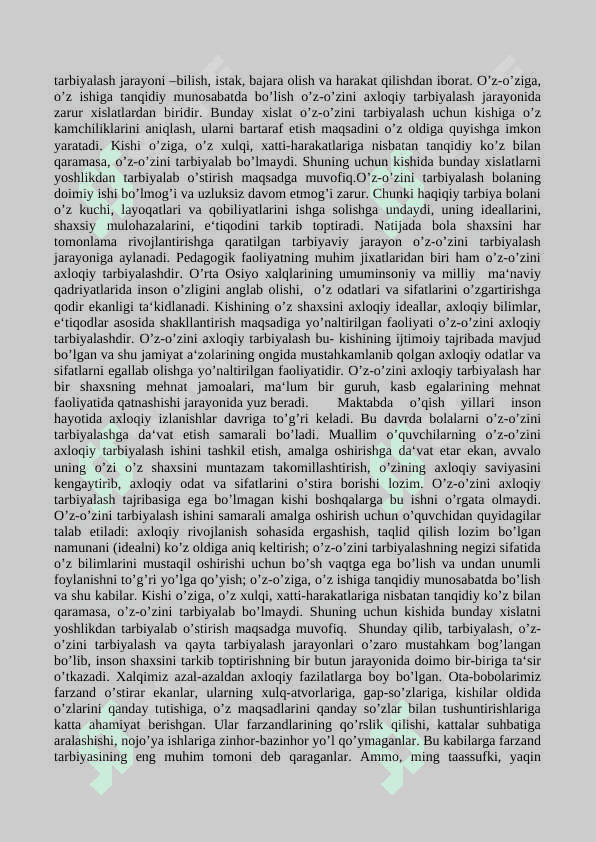 tarbiyalash jarayoni –bilish, istak, bajara olish va harakat qilishdan iborat. O’z-o’ziga, o’z ishiga tanqidiy munosabatda bo’lish o’z-o’zini axloqiy tarbiyalash jarayonida zarur xislatlardan biridir. Bunday xislat o’z-o’zini tarbiyalash uchun kishiga o’z kamchiliklarini aniqlash, ularni bartaraf etish maqsadini o’z oldiga quyishga imkon yaratadi. Kishi o’ziga, o’z xulqi, xatti-harakatlariga nisbatan tanqidiy ko’z bilan qaramasa, o’z-o’zini tarbiyalab bo’lmaydi. Shuning uchun kishida bunday xislatlarni yoshlikdan tarbiyalab o’stirish maqsadga muvofiq.O’z-o’zini tarbiyalash bolaning doimiy ishi bo’lmog’i va uzluksiz davom etmog’i zarur. Chunki haqiqiy tarbiya bolani o’z kuchi, layoqatlari va qobiliyatlarini ishga solishga undaydi, uning ideallarini, shaxsiy mulohazalarini, e‘tiqodini tarkib toptiradi. Natijada bola shaxsini har tomonlama rivojlantirishga qaratilgan tarbiyaviy jarayon o’z-o’zini tarbiyalash jarayoniga aylanadi. Pedagogik faoliyatning muhim jixatlaridan biri ham o’z-o’zini axloqiy tarbiyalashdir. O’rta Osiyo xalqlarining umuminsoniy va milliy ma‘naviy qadriyatlarida inson o’zligini anglab olishi, o’z odatlari va sifatlarini o’zgartirishga qodir ekanligi ta‘kidlanadi. Kishining o’z shaxsini axloqiy ideallar, axloqiy bilimlar, e‘tiqodlar asosida shakllantirish maqsadiga yo’naltirilgan faoliyati o’z-o’zini axloqiy tarbiyalashdir. O’z-o’zini axloqiy tarbiyalash bu- kishining ijtimoiy tajribada mavjud bo’lgan va shu jamiyat a‘zolarining ongida mustahkamlanib qolgan axloqiy odatlar va sifatlarni egallab olishga yo’naltirilgan faoliyatidir. O’z-o’zini axloqiy tarbiyalash har bir shaxsning mehnat jamoalari, ma‘lum bir guruh, kasb egalarining mehnat faoliyatida qatnashishi jarayonida yuz beradi. Maktabda o’qish yillari inson hayotida axloqiy izlanishlar davriga to’g’ri keladi. Bu davrda bolalarni o’z-o’zini tarbiyalashga da‘vat etish samarali bo’ladi. Muallim o’quvchilarning o’z-o’zini axloqiy tarbiyalash ishini tashkil etish, amalga oshirishga da‘vat etar ekan, avvalo uning o’zi o’z shaxsini muntazam takomillashtirish, o’zining axloqiy saviyasini kengaytirib, axloqiy odat va sifatlarini o’stira borishi lozim. O’z-o’zini axloqiy tarbiyalash tajribasiga ega bo’lmagan kishi boshqalarga bu ishni o’rgata olmaydi. O’z-o’zini tarbiyalash ishini samarali amalga oshirish uchun o’quvchidan quyidagilar talab etiladi: axloqiy rivojlanish sohasida ergashish, taqlid qilish lozim bo’lgan namunani (idealni) ko’z oldiga aniq keltirish; o’z-o’zini tarbiyalashning negizi sifatida o’z bilimlarini mustaqil oshirishi uchun bo’sh vaqtga ega bo’lish va undan unumli foylanishni to’g’ri yo’lga qo’yish; o’z-o’ziga, o’z ishiga tanqidiy munosabatda bo’lish va shu kabilar. Kishi o’ziga, o’z xulqi, xatti-harakatlariga nisbatan tanqidiy ko’z bilan qaramasa, o’z-o’zini tarbiyalab bo’lmaydi. Shuning uchun kishida bunday xislatni yoshlikdan tarbiyalab o’stirish maqsadga muvofiq. Shunday qilib, tarbiyalash, o’z-o’zini tarbiyalash va qayta tarbiyalash jarayonlari o’zaro mustahkam bog’langan bo’lib, inson shaxsini tarkib toptirishning bir butun jarayonida doimo bir-biriga ta‘sir o’tkazadi. Xalqimiz azal-azaldan axloqiy fazilatlarga boy bo’lgan. Ota-bobolarimiz farzand o’stirar ekanlar, ularning xulq-atvorlariga, gap-so’zlariga, kishilar oldida o’zlarini qanday tutishiga, o’z maqsadlarini qanday so’zlar bilan tushuntirishlariga katta ahamiyat berishgan. Ular farzandlarining qo’rslik qilishi, kattalar suhbatiga aralashishi, nojo’ya ishlariga zinhor-bazinhor yo’l qo’ymaganlar. Bu kabilarga farzand tarbiyasining eng muhim tomoni deb qaraganlar. Ammo, ming taassufki, yaqin